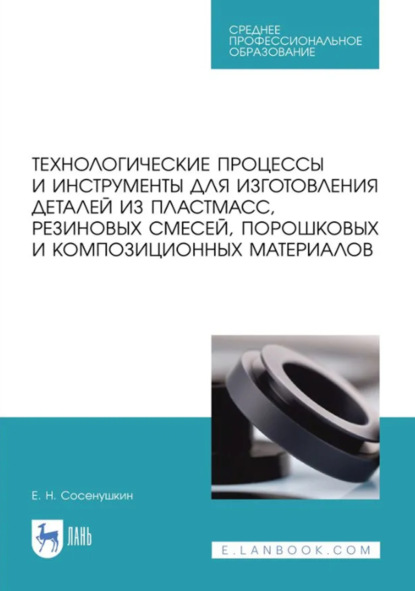 СРЕДНЕЕ ПРОФЕССИОНАЛЬНОЕ ОБРАЗОВАНИЕ

ТЕХНОЛОГИЧЕСКИЕ ПРОЦЕССЫ И ИНСТРУМЕНТЫ ДЛЯ ИЗГОТОВЛЕНИЯ ДЕТАЛЕЙ ИЗ ПЛАСТМАСС, РЕЗИНОВЫХ СМЕСЕЙ, ПОРОШКОВЫХ И КОМПОЗИЦИОННЫХ МАТЕРИАЛОВ

Е. Н. Сосенушкин

ЛАНЬ

E.LANBOOK.COM